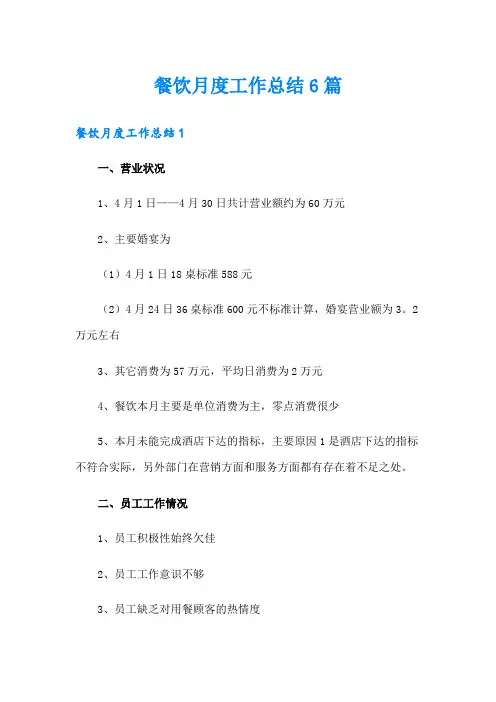 餐饮月度工作总结6篇

餐饮月度工作总结1

一、营业状况

1、4月1日——4月30日共计营业额约为60万元

2、主要婚宴为

（1）4月1日18桌标准588元

（2）4月24日36桌标准600元不标准计算，婚宴营业额为3。2万元左右

3、其它消费为57万元，平均日消费为2万元

4、餐饮本月主要是单位消费为主，零点消费很少

5、本月未能完成酒店下达的指标，主要原因1是酒店下达的指标不符合实际，另外部门在营销方面和服务方面都有存在着不足之处。

二、员工工作情况

1、员工积极性始终欠佳

2、员工工作意识不够

3、员工缺乏对用餐顾客的热情度